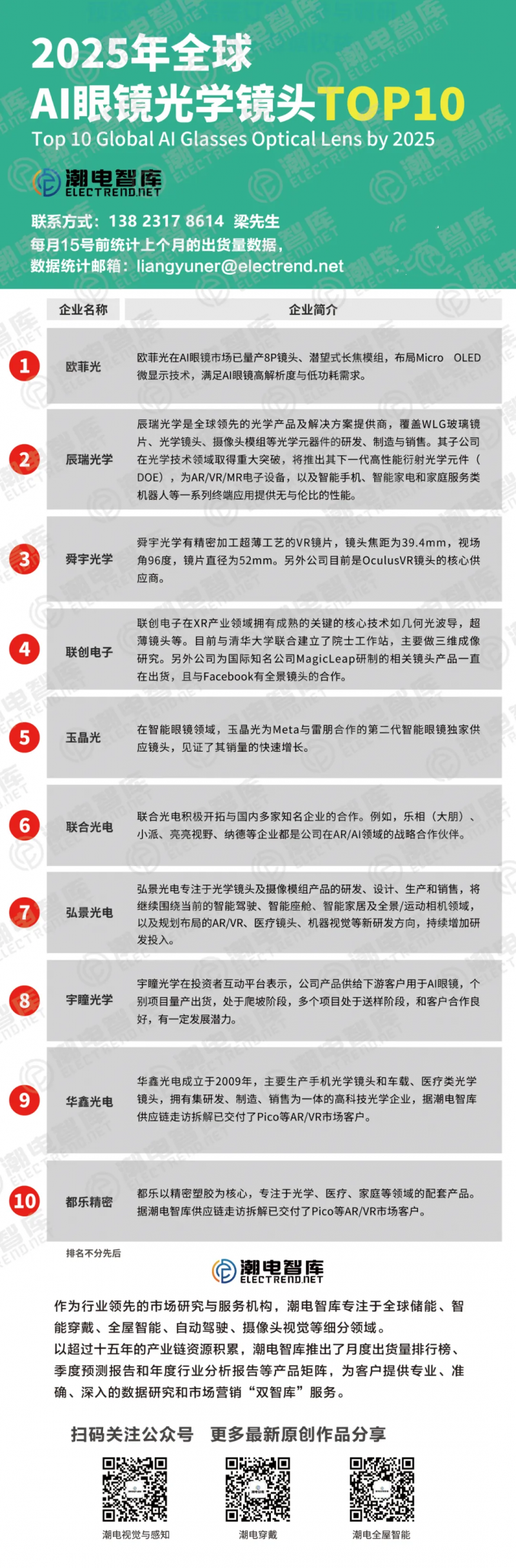 2025年全球
AI眼镜光学镜头TOP10
Top 10 Global AI Glasses Optical Lens by 2025

潮电智库
ELECTREND.NET

联系方式：138 2317 8614 梁先生
每月15号前统计上个月的出货量数据，
数据统计邮箱：liangyuner@electrend.net

| | 企业名称 | 企业简介 |
|---|---|---|
| 1 | 欧菲光 | 欧菲光在AI眼镜市场已量产8P镜头、潜望式长焦模组，布局Micro OLED微显示技术，满足AI眼镜高解析度与低功耗需求。 |
| 2 | 辰瑞光学 | 辰瑞光学是全球领先的光学产品及解决方案提供商，覆盖WLG玻璃镜片、光学镜头、摄像头模组等光学元器件的研发、制造与销售。其子公司在光学技术领域取得重大突破，将推出其下一代高性能衍射光学元件（DOE），为AR/VR/MR电子设备，以及智能手机、智能家电和家庭服务类机器人等一系列终端应用提供无与伦比的性能。 |
| 3 | 舜宇光学 | 舜宇光学有精密加工超薄工艺的VR镜片，镜头焦距为39.4mm，视场角96度，镜片直径为52mm。另外公司目前是OculusVR镜头的核心供应商。 |
| 4 | 联创电子 | 联创电子在XR产业领域拥有成熟的关键的核心技术如几何光波导，超薄镜头等。目前与清华大学联合建立了院士工作站，主要做三维成像研究。另外公司为国际知名公司MagicLeap研制的相关镜头产品一直在出货，且与Facebook有全景镜头的合作。 |
| 5 | 玉晶光 | 在智能眼镜领域，玉晶光为Meta与雷朋合作的第二代智能眼镜独家供应镜头，见证了其销量的快速增长。 |
| 6 | 联合光电 | 联合光电积极开拓与国内多家知名企业的合作。例如，乐相（大朋）、小派、亮亮视野、纳德等企业都是公司在AR/AI领域的战略合作伙伴。 |
| 7 | 弘景光电 | 弘景光电专注于光学镜头及摄像模组产品的研发、设计、生产和销售，将继续围绕当前的智能驾驶、智能座舱、智能家居及全景/运动相机领域，以及规划布局的AR/VR、医疗镜头、机器视觉等新研发方向，持续增加研发投入。 |
| 8 | 宇瞳光学 | 宇瞳光学在投资者互动平台表示，公司产品供给下游客户用于AI眼镜，个别项目量产出货，处于爬坡阶段，多个项目处于送样阶段，和客户合作良好，有一定发展潜力。 |
| 9 | 华鑫光电 | 华鑫光电成立于2009年，主要生产手机光学镜头和车载、医疗类光学镜头，拥有集研发、制造、销售为一体的高科技光学企业，据潮电智库供应链走访拆解已交付了Pico等AR/VR市场客户。 |
| 10 | 都乐精密 | 都乐以精密塑胶为核心，专注于光学、医疗、家庭等领域的配套产品。据潮电智库供应链走访拆解已交付了Pico等AR/VR市场客户。 |

排名不分先后

潮电智库
ELECTREND.NET

作为行业领先的市场研究与服务机构，潮电智库专注于全球储能、智能穿戴、全屋智能、自动驾驶、摄像头视觉等细分领域。
以超过十五年的产业链资源积累，潮电智库推出了月度出货量排行榜、季度预测报告和年度行业分析报告等产品矩阵，为客户提供专业、准确、深入的数据研究和市场营销“双智库”服务。

扫码关注公众号 更多最新原创作品分享

潮电视觉与感知
潮电穿戴
潮电全屋智能